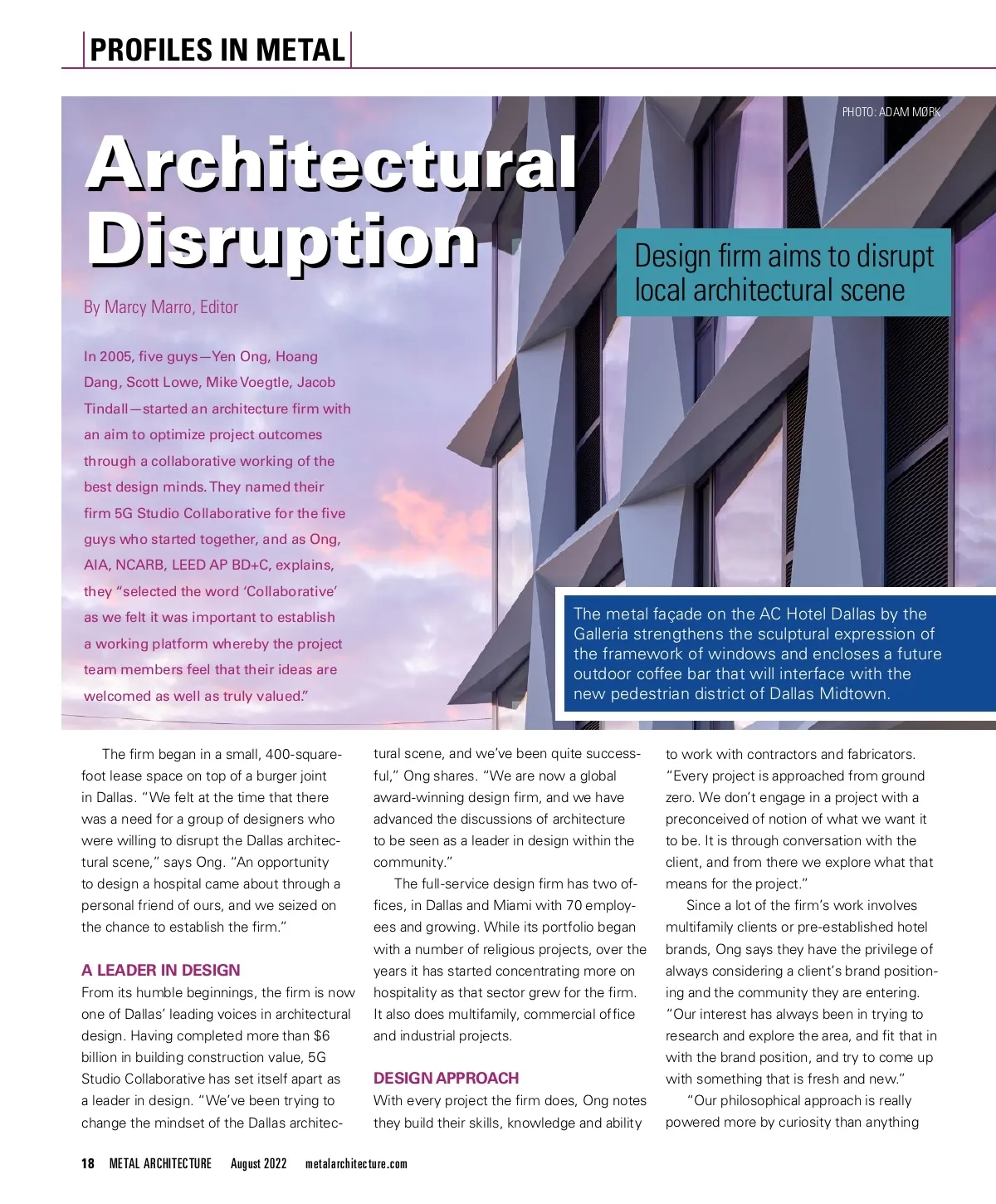 PROFILES IN METAL

PHOTO: ADAM MØRK

Architectural Disruption

Design firm aims to disrupt local architectural scene

By Marcy Marro, Editor

In 2005, five guys—Yen Ong, Hoang Dang, Scott Lowe, Mike Voegtle, Jacob Tindall—started an architecture firm with an aim to optimize project outcomes through a collaborative working of the best design minds. They named their firm 5G Studio Collaborative for the five guys who started together, and as Ong, AIA, NCARB, LEED AP BD+C, explains, they "selected the word 'Collaborative' as we felt it was important to establish a working platform whereby the project team members feel that their ideas are welcomed as well as truly valued."

The metal façade on the AC Hotel Dallas by the Galleria strengthens the sculptural expression of the framework of windows and encloses a future outdoor coffee bar that will interface with the new pedestrian district of Dallas Midtown.

The firm began in a small, 400-square-foot lease space on top of a burger joint in Dallas. "We felt at the time that there was a need for a group of designers who were willing to disrupt the Dallas architectural scene," says Ong. "An opportunity to design a hospital came about through a personal friend of ours, and we seized on the chance to establish the firm."

A LEADER IN DESIGN
From its humble beginnings, the firm is now one of Dallas' leading voices in architectural design. Having completed more than $6 billion in building construction value, 5G Studio Collaborative has set itself apart as a leader in design. "We've been trying to change the mindset of the Dallas architectural scene, and we've been quite successful," Ong shares. "We are now a global award-winning design firm, and we have advanced the discussions of architecture to be seen as a leader in design within the community."

The full-service design firm has two offices, in Dallas and Miami with 70 employees and growing. While its portfolio began with a number of religious projects, over the years it has started concentrating more on hospitality as that sector grew for the firm. It also does multifamily, commercial office and industrial projects.

DESIGN APPROACH
With every project the firm does, Ong notes they build their skills, knowledge and ability to work with contractors and fabricators. "Every project is approached from ground zero. We don't engage in a project with a preconceived of notion of what we want it to be. It is through conversation with the client, and from there we explore what that means for the project."

Since a lot of the firm's work involves multifamily clients or pre-established hotel brands, Ong says they have the privilege of always considering a client's brand positioning and the community they are entering. "Our interest has always been in trying to research and explore the area, and fit that in with the brand position, and try to come up with something that is fresh and new."

"Our philosophical approach is really powered more by curiosity than anything

18 METAL ARCHITECTURE August 2022 metalarchitecture.com